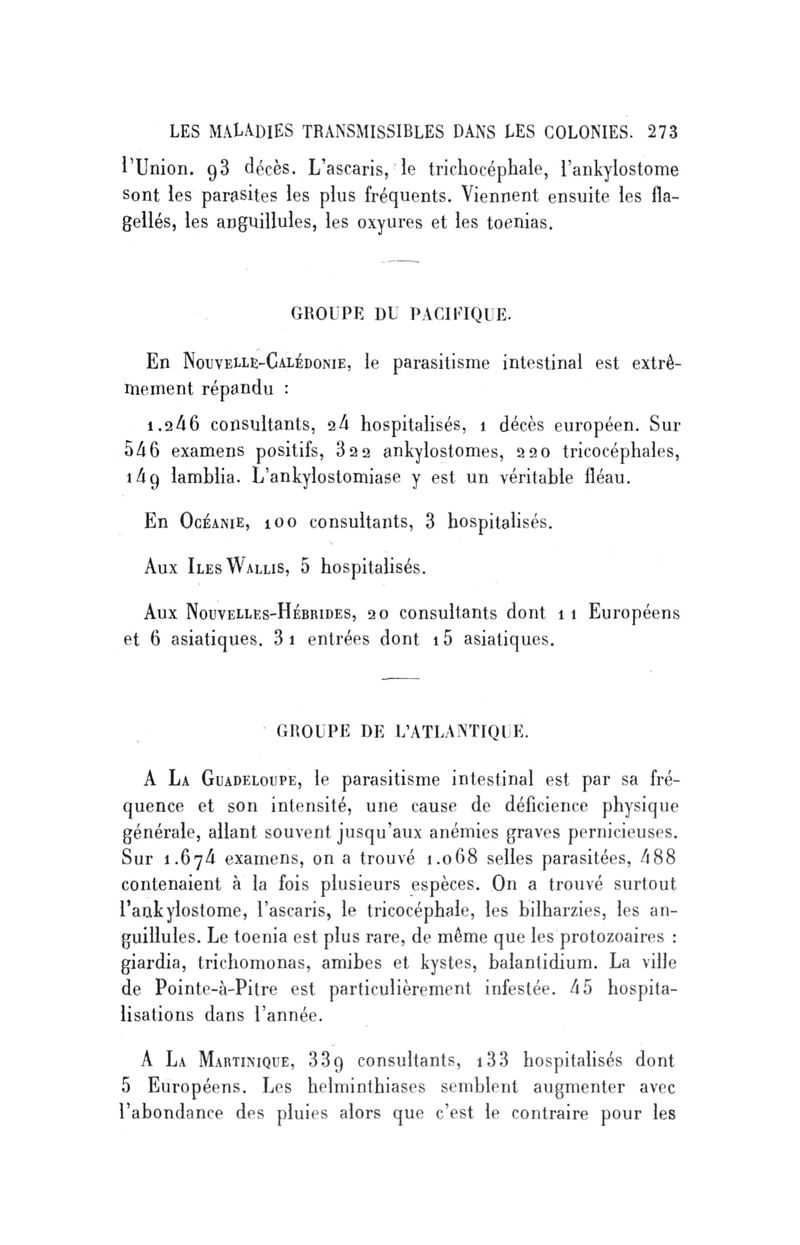 LES MALADIES TRANSMISSIBLES DANS LES COLONIES. 273

l'Union. 93 décès. L'ascaris, le trichocéphale, l'ankylostome sont les parasites les plus fréquents. Viennent ensuite les flagellés, les anguillules, les oxyures et les toenias.

GROUPE DU PACIFIQUE.

En Nouvelle-Calédonie, le parasitisme intestinal est extrêmement répandu :

1.246 consultants, 24 hospitalisés, 1 décès européen. Sur 546 examens positifs, 322 ankylostomes, 220 tricocéphales, 149 lamblia. L'ankylostomiase y est un véritable fléau.

En Océanie, 100 consultants, 3 hospitalisés.

Aux Iles Wallis, 5 hospitalisés.

Aux Nouvelles-Hébrides, 20 consultants dont 11 Européens et 6 asiatiques. 31 entrées dont 15 asiatiques.

GROUPE DE L'ATLANTIQUE.

A La Guadeloupe, le parasitisme intestinal est par sa fréquence et son intensité, une cause de déficience physique générale, allant souvent jusqu'aux anémies graves pernicieuses. Sur 1.674 examens, on a trouvé 1.068 selles parasitées, 488 contenaient à la fois plusieurs espèces. On a trouvé surtout l'ankylostome, l'ascaris, le tricocéphale, les bilharzies, les anguillules. Le toenia est plus rare, de même que les protozoaires : giardia, trichomonas, amibes et kystes, balantidium. La ville de Pointe-à-Pitre est particulièrement infestée. 45 hospitalisations dans l'année.

A La Martinique, 339 consultants, 133 hospitalisés dont 5 Européens. Les helminthiases semblent augmenter avec l'abondance des pluies alors que c'est le contraire pour les